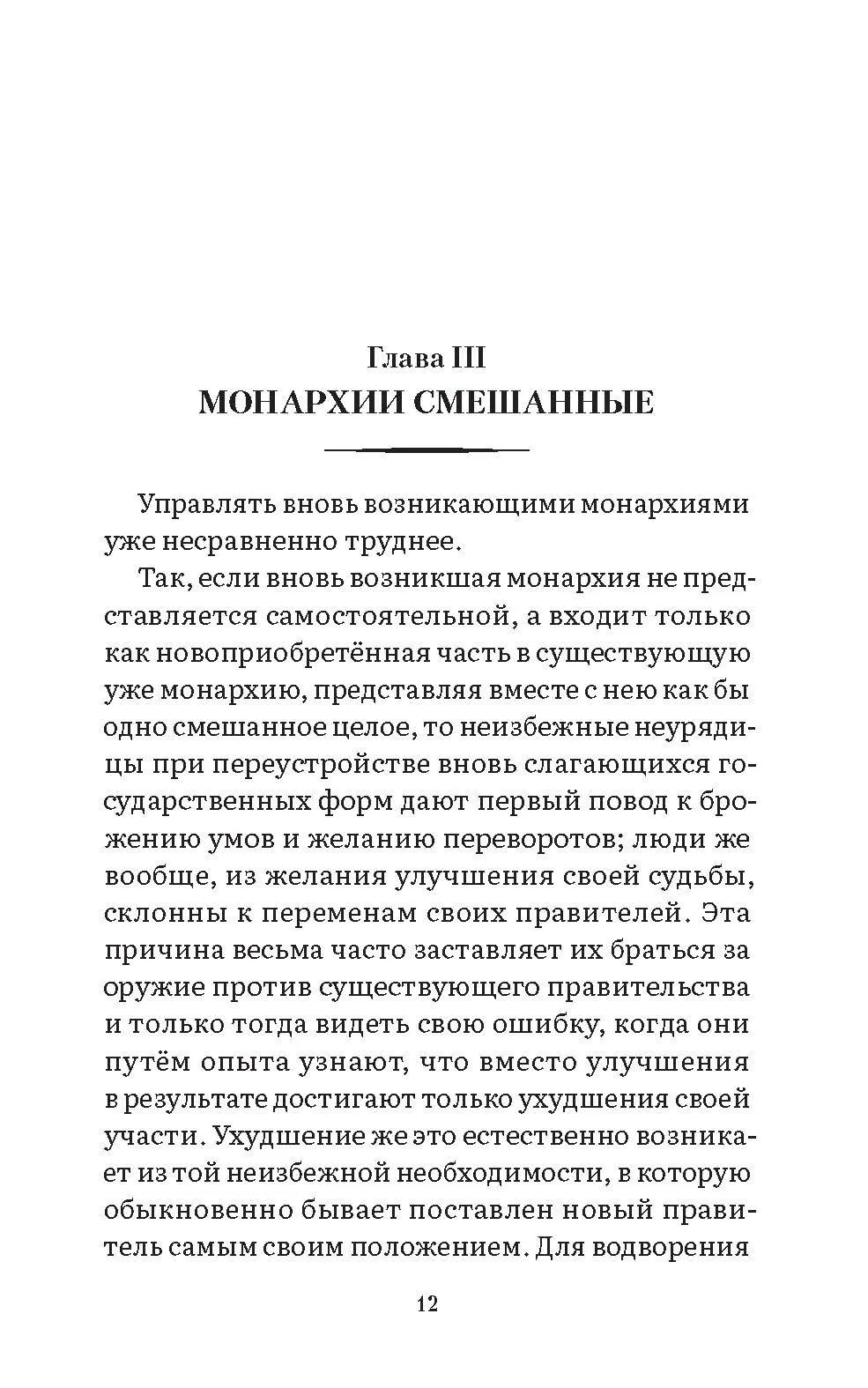 Глава III
МОНАРХИИ СМЕШАННЫЕ

Управлять вновь возникающими монархиями уже несравненно труднее.

Так, если вновь возникшая монархия не представляется самостоятельной, а входит только как новоприобретённая часть в существующую уже монархию, представляя вместе с нею как бы одно смешанное целое, то неизбежные неурядицы при переустройстве вновь слагающихся государственных форм дают первый повод к брожению умов и желанию переворотов; люди же вообще, из желания улучшения своей судьбы, склонны к переменам своих правителей. Эта причина весьма часто заставляет их браться за оружие против существующего правительства и только тогда видеть свою ошибку, когда они путём опыта узнают, что вместо улучшения в результате достигают только ухудшения своей участи. Ухудшение же это естественно возникает из той неизбежной необходимости, в которую обыкновенно бывает поставлен новый правитель самым своим положением. Для водворения

12